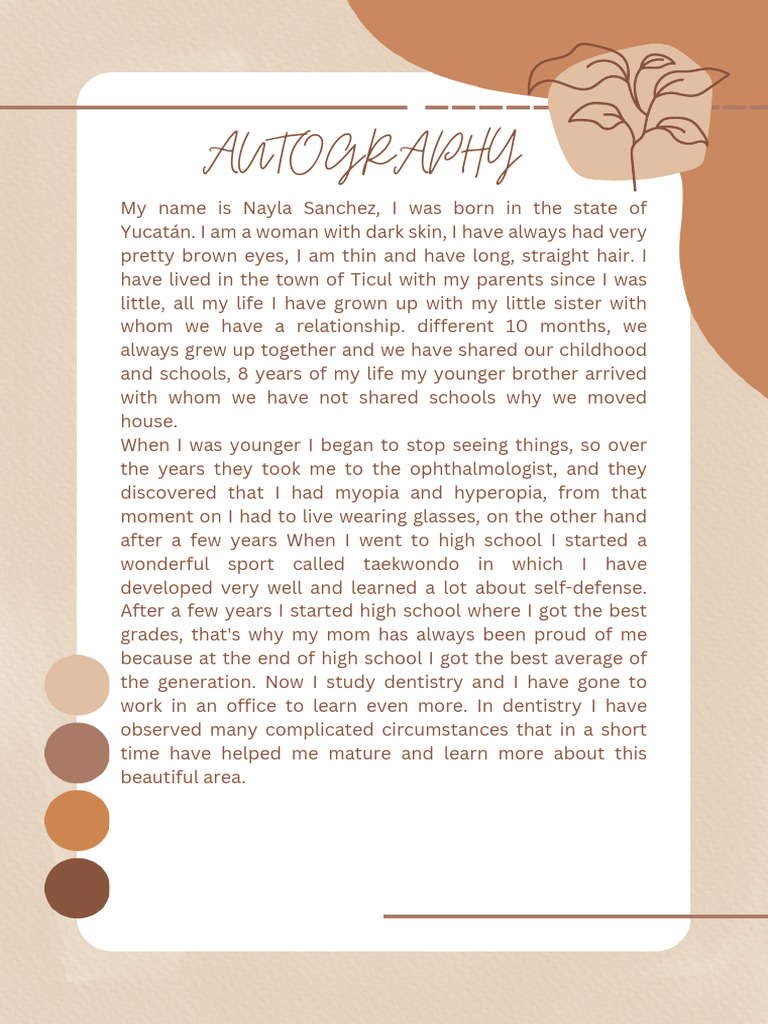 AUTOGRAPHY

My name is Nayla Sanchez, I was born in the state of Yucatán. I am a woman with dark skin, I have always had very pretty brown eyes, I am thin and have long, straight hair. I have lived in the town of Ticul with my parents since I was little, all my life I have grown up with my little sister with whom we have a relationship. different 10 months, we always grew up together and we have shared our childhood and schools, 8 years of my life my younger brother arrived with whom we have not shared schools why we moved house.
When I was younger I began to stop seeing things, so over the years they took me to the ophthalmologist, and they discovered that I had myopia and hyperopia, from that moment on I had to live wearing glasses, on the other hand after a few years When I went to high school I started a wonderful sport called taekwondo in which I have developed very well and learned a lot about self-defense. After a few years I started high school where I got the best grades, that's why my mom has always been proud of me because at the end of high school I got the best average of the generation. Now I study dentistry and I have gone to work in an office to learn even more. In dentistry I have observed many complicated circumstances that in a short time have helped me mature and learn more about this beautiful area.